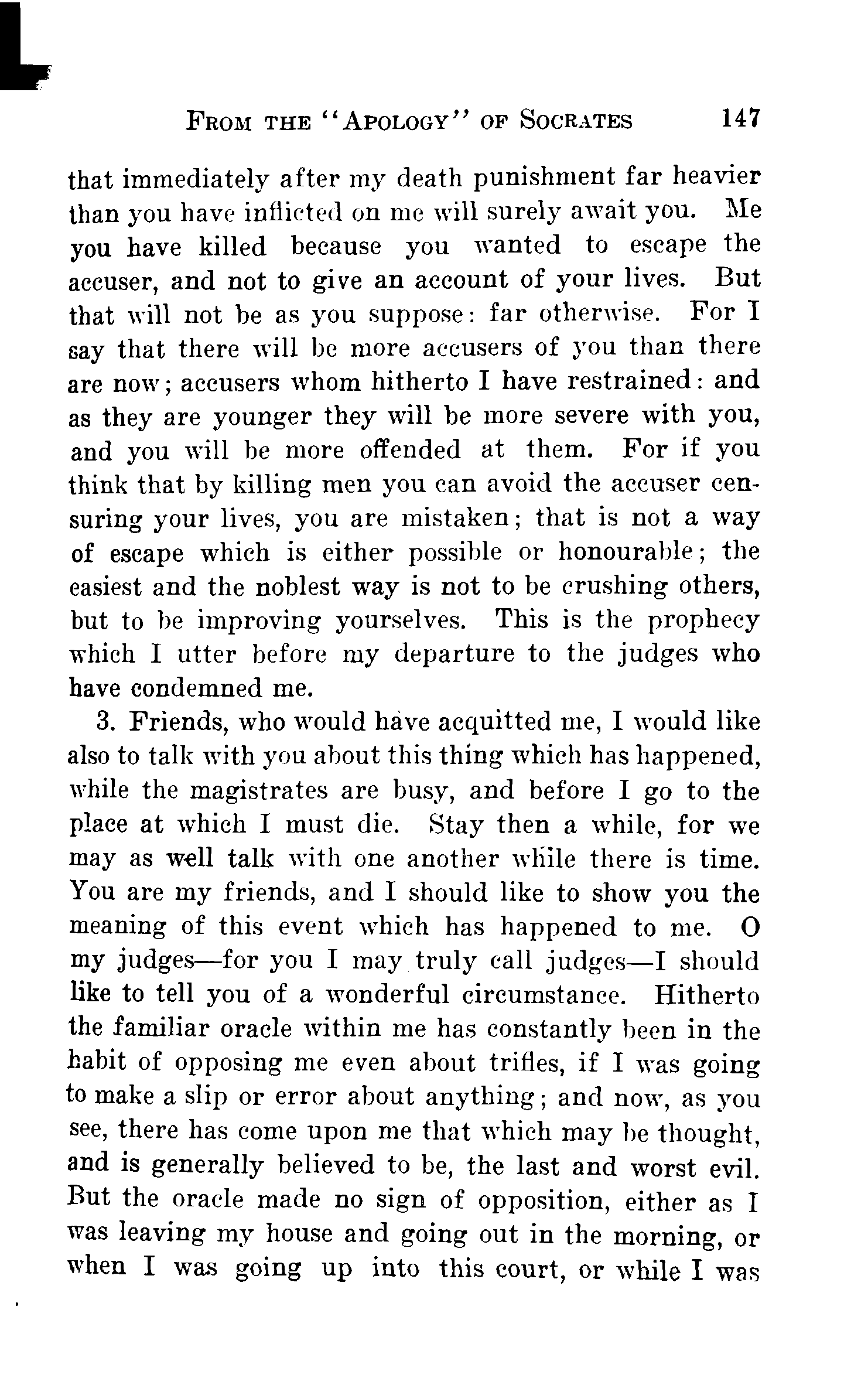 FROM THE "APOLOGY" OF SOCRATES 147

that immediately after my death punishment far heavier than you have inflicted on me will surely await you. Me you have killed because you wanted to escape the accuser, and not to give an account of your lives. But that will not be as you suppose: far otherwise. For I say that there will be more accusers of you than there are now; accusers whom hitherto I have restrained: and as they are younger they will be more severe with you, and you will be more offended at them. For if you think that by killing men you can avoid the accuser censuring your lives, you are mistaken; that is not a way of escape which is either possible or honourable; the easiest and the noblest way is not to be crushing others, but to be improving yourselves. This is the prophecy which I utter before my departure to the judges who have condemned me.

3. Friends, who would have acquitted me, I would like also to talk with you about this thing which has happened, while the magistrates are busy, and before I go to the place at which I must die. Stay then a while, for we may as well talk with one another while there is time. You are my friends, and I should like to show you the meaning of this event which has happened to me. O my judges—for you I may truly call judges—I should like to tell you of a wonderful circumstance. Hitherto the familiar oracle within me has constantly been in the habit of opposing me even about trifles, if I was going to make a slip or error about anything; and now, as you see, there has come upon me that which may be thought, and is generally believed to be, the last and worst evil. But the oracle made no sign of opposition, either as I was leaving my house and going out in the morning, or when I was going up into this court, or while I was